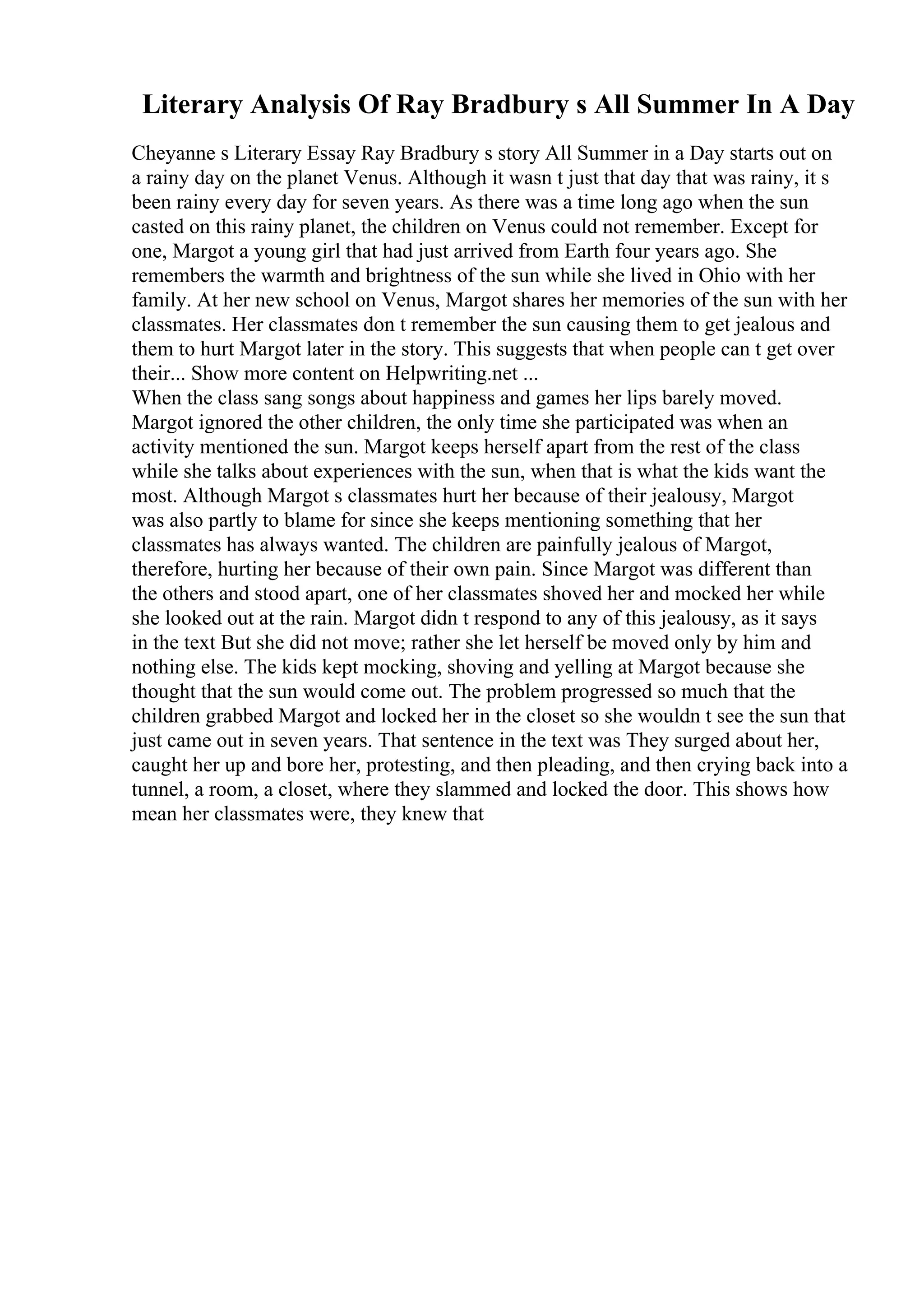 Literary Analysis Of Ray Bradbury s All Summer In A Day

Cheyanne s Literary Essay Ray Bradbury s story All Summer in a Day starts out on a rainy day on the planet Venus. Although it wasn t just that day that was rainy, it s been rainy every day for seven years. As there was a time long ago when the sun casted on this rainy planet, the children on Venus could not remember. Except for one, Margot a young girl that had just arrived from Earth four years ago. She remembers the warmth and brightness of the sun while she lived in Ohio with her family. At her new school on Venus, Margot shares her memories of the sun with her classmates. Her classmates don t remember the sun causing them to get jealous and them to hurt Margot later in the story. This suggests that when people can t get over their... Show more content on Helpwriting.net ...
When the class sang songs about happiness and games her lips barely moved. Margot ignored the other children, the only time she participated was when an activity mentioned the sun. Margot keeps herself apart from the rest of the class while she talks about experiences with the sun, when that is what the kids want the most. Although Margot s classmates hurt her because of their jealousy, Margot was also partly to blame for since she keeps mentioning something that her classmates has always wanted. The children are painfully jealous of Margot, therefore, hurting her because of their own pain. Since Margot was different than the others and stood apart, one of her classmates shoved her and mocked her while she looked out at the rain. Margot didn t respond to any of this jealousy, as it says in the text But she did not move; rather she let herself be moved only by him and nothing else. The kids kept mocking, shoving and yelling at Margot because she thought that the sun would come out. The problem progressed so much that the children grabbed Margot and locked her in the closet so she wouldn t see the sun that just came out in seven years. That sentence in the text was They surged about her, caught her up and bore her, protesting, and then pleading, and then crying back into a tunnel, a room, a closet, where they slammed and locked the door. This shows how mean her classmates were, they knew that